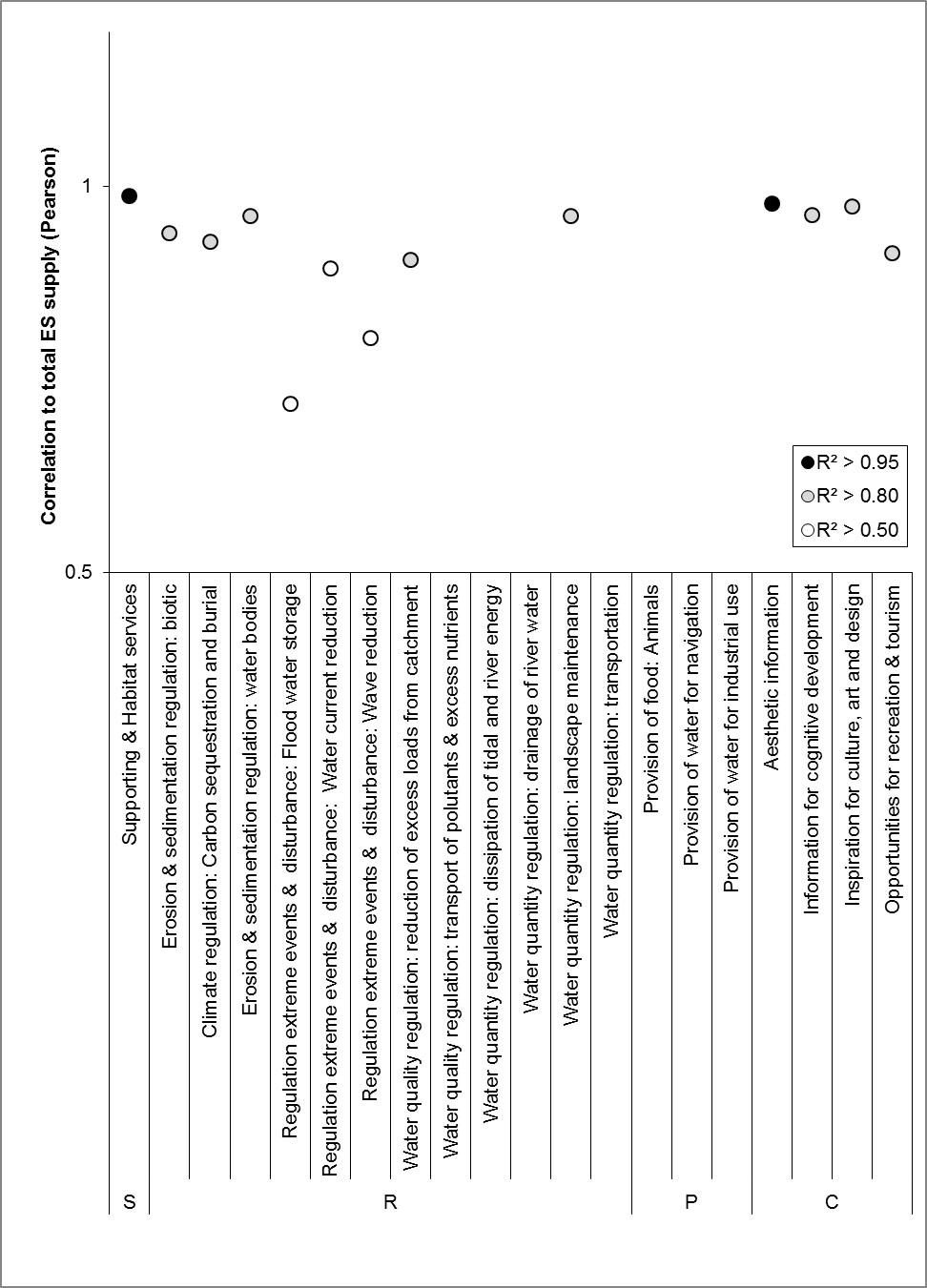 Correlation to total ES supply (Pearson)

1

0.5

R² > 0.95
R² > 0.80
R² > 0.50

Supporting & Habitat services
Erosion & sedimentation regulation: biotic
Climate regulation: Carbon sequestration and burial
Erosion & sedimentation regulation: water bodies
Regulation extreme events & disturbance: Flood water storage
Regulation extreme events & disturbance: Water current reduction
Regulation extreme events & disturbance: Wave reduction
Water quality regulation: reduction of excess loads from catchment
Water quality regulation: transport of polutants & excess nutrients
Water quantity regulation: dissipation of tidal and river energy
Water quantity regulation: drainage of river water
Water quantity regulation: landscape maintenance
Water quantity regulation: transportation
Provision of food: Animals
Provision of water for navigation
Provision of water for industrial use
Aesthetic information
Information for cognitive development
Inspiration for culture, art and design
Opportunities for recreation & tourism

S
R
P
C